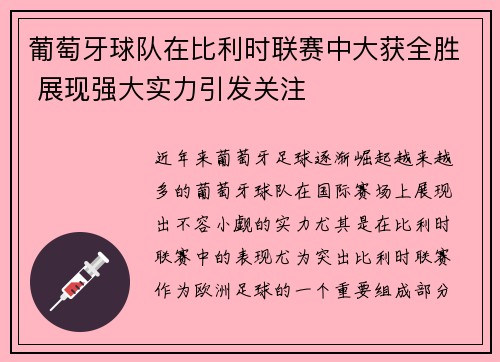 葡萄牙球队在比利时联赛中大获全胜 展现强大实力引发关注

近年来葡萄牙足球逐渐崛起越来越多的葡萄牙球队在国际赛场上展现出不容小觑的实力尤其是在比利时联赛中的表现尤为突出比利时联赛作为欧洲足球的一个重要组成部分